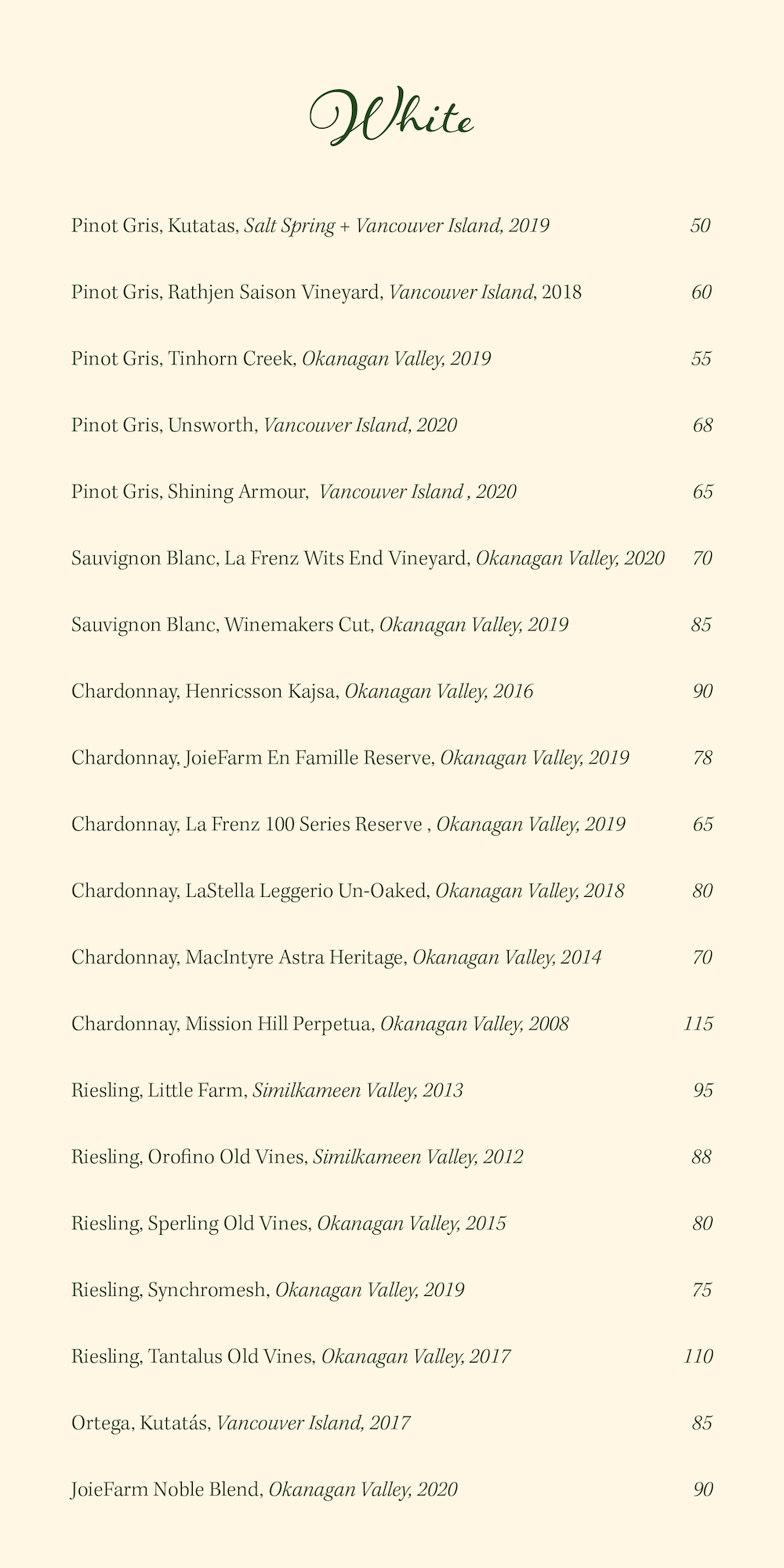 White

Pinot Gris, Kutatas, Salt Spring + Vancouver Island, 2019 50

Pinot Gris, Rathjen Saison Vineyard, Vancouver Island, 2018 60

Pinot Gris, Tinhorn Creek, Okanagan Valley, 2019 55

Pinot Gris, Unsworth, Vancouver Island, 2020 68

Pinot Gris, Shining Armour, Vancouver Island , 2020 65

Sauvignon Blanc, La Frenz Wits End Vineyard, Okanagan Valley, 2020 70

Sauvignon Blanc, Winemakers Cut, Okanagan Valley, 2019 85

Chardonnay, Henricsson Kajsa, Okanagan Valley, 2016 90

Chardonnay, JoieFarm En Famille Reserve, Okanagan Valley, 2019 78

Chardonnay, La Frenz 100 Series Reserve , Okanagan Valley, 2019 65

Chardonnay, LaStella Leggerio Un-Oaked, Okanagan Valley, 2018 80

Chardonnay, MacIntyre Astra Heritage, Okanagan Valley, 2014 70

Chardonnay, Mission Hill Perpetua, Okanagan Valley, 2008 115

Riesling, Little Farm, Similkameen Valley, 2013 95

Riesling, Orofino Old Vines, Similkameen Valley, 2012 88

Riesling, Sperling Old Vines, Okanagan Valley, 2015 80

Riesling, Synchromesh, Okanagan Valley, 2019 75

Riesling, Tantalus Old Vines, Okanagan Valley, 2017 110

Ortega, Kutatás, Vancouver Island, 2017 85

JoieFarm Noble Blend, Okanagan Valley, 2020 90